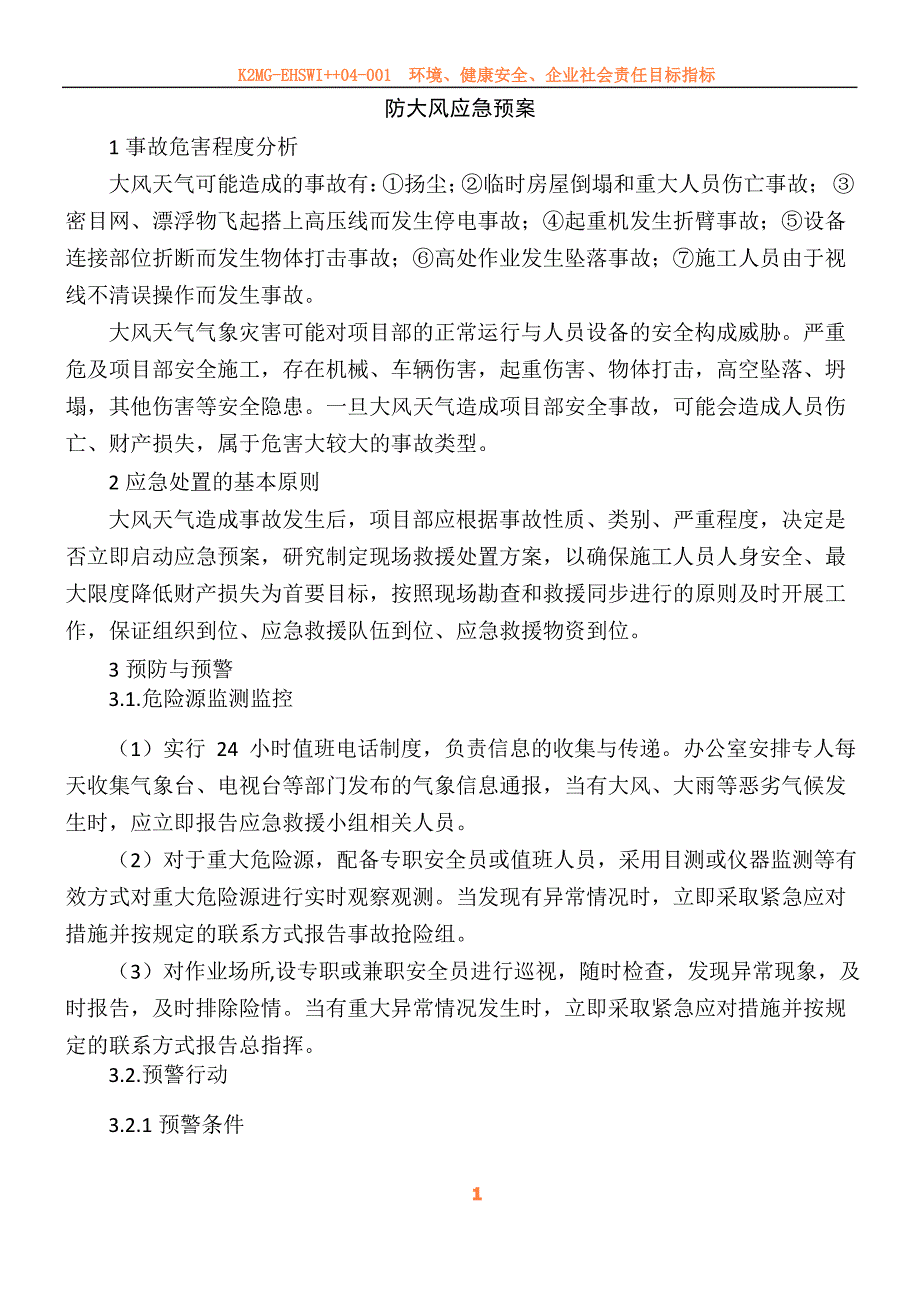 K2MG-EHSWI++04-001 环境、健康安全、企业社会责任目标指标

防大风应急预案

1 事故危害程度分析

大风天气可能造成的事故有：①扬尘；②临时房屋倒塌和重大人员伤亡事故；③密目网、漂浮物飞起搭上高压线而发生停电事故；④起重机发生折臂事故；⑤设备连接部位折断而发生物体打击事故；⑥高处作业发生坠落事故；⑦施工人员由于视线不清误操作而发生事故。

大风天气气象灾害可能对项目部的正常运行与人员设备的安全构成威胁。严重危及项目部安全施工，存在机械、车辆伤害，起重伤害、物体打击，高空坠落、坍塌，其他伤害等安全隐患。一旦大风天气造成项目部安全事故，可能会造成人员伤亡、财产损失，属于危害大较大的事故类型。

2 应急处置的基本原则

大风天气造成事故发生后，项目部应根据事故性质、类别、严重程度，决定是否立即启动应急预案，研究制定现场救援处置方案，以确保施工人员人身安全、最大限度降低财产损失为首要目标，按照现场勘查和救援同步进行的原则及时开展工作，保证组织到位、应急救援队伍到位、应急救援物资到位。

3 预防与预警

3.1.危险源监测监控

（1）实行 24 小时值班电话制度，负责信息的收集与传递。办公室安排专人每天收集气象台、电视台等部门发布的气象信息通报，当有大风、大雨等恶劣气候发生时，应立即报告应急救援小组相关人员。

（2）对于重大危险源，配备专职安全员或值班人员，采用目测或仪器监测等有效方式对重大危险源进行实时观察观测。当发现有异常情况时，立即采取紧急应对措施并按规定的联系方式报告事故抢险组。

（3）对作业场所,设专职或兼职安全员进行巡视，随时检查，发现异常现象，及时报告，及时排除险情。当有重大异常情况发生时，立即采取紧急应对措施并按规定的联系方式报告总指挥。

3.2.预警行动

3.2.1 预警条件

1